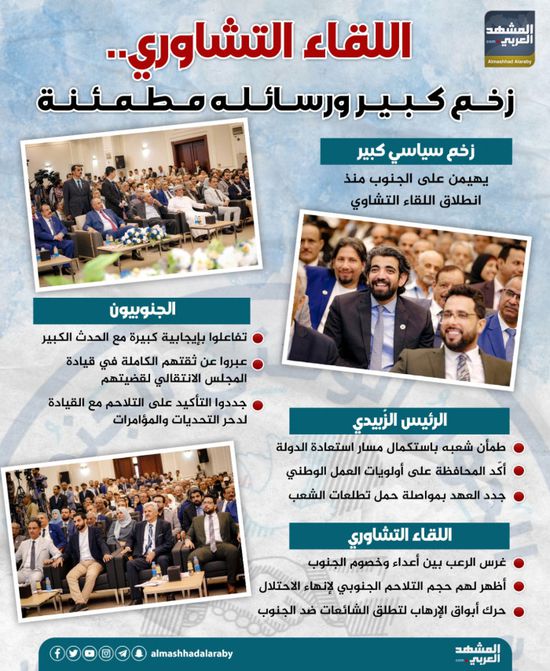 المشهد العربي
Almashhad Alaraby

اللقاء التشاوري..
زخم كبير ورسائله مطمئنة

زخم سياسي كبير
يهيمن على الجنوب منذ انطلاق اللقاء التشاوي

الجنوبيون
تفاعلوا بإيجابية كبيرة مع الحدث الكبير
عبروا عن ثقتهم الكاملة في قيادة المجلس الانتقالي لقضيتهم
جددوا التأكيد على التلاحم مع القيادة لدحر التحديات والمؤامرات

الرئيس الزُبيدي
طمأن شعبه باستكمال مسار استعادة الدولة
أكّد المحافظة على أولويات العمل الوطني
جدد العهد بمواصلة حمل تطلعات الشعب

اللقاء التشاوري
غرس الرعب بين أعداء وخصوم الجنوب
أظهر لهم حجم التلاحم الجنوبي لإنهاء الاحتلال
حرك أبواق الإرهاب لتطلق الشائعات ضد الجنوب

almashhadalaraby
المشهد العربي